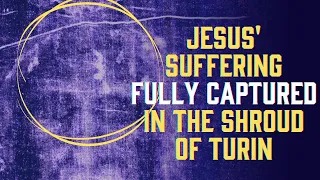 JESUS'
SUFFERING
FULLY CAPTURED
IN THE SHROUD
OF TURIN